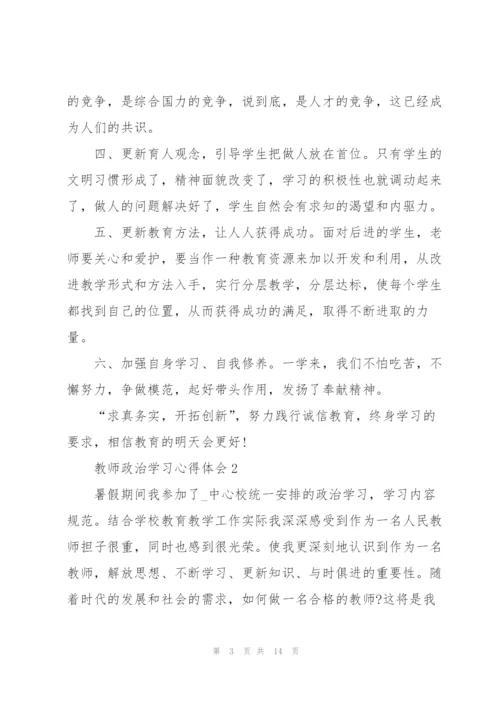 的竞争，是综合国力的竞争，说到底，是人才的竞争，这已经成为人们的共识。

四、更新育人观念，引导学生把做人放在首位。只有学生的文明习惯形成了，精神面貌改变了，学习的积极性也就调动起来了，做人的问题解决好了，学生自然会有求知的渴望和内驱力。

五、更新教育方法，让人人获得成功。面对后进的学生，老师要关心和爱护，要当作一种教育资源来加以开发和利用，从改进教学形式和方法入手，实行分层教学，分层达标，使每个学生都找到自己的位置，从而获得成功的满足，取得不断进取的力量。

六、加强自身学习、自我修养。一学来，我们不怕吃苦，不懈努力，争做模范，起好带头作用，发扬了奉献精神。

“求真务实，开拓创新”，努力践行诚信教育，终身学习的要求，相信教育的明天会更好！

教师政治学习心得体会 2

暑假期间我参加了_中心校统一安排的政治学习，学习内容规范。结合学校教育教学工作实际我深深感受到作为一名人民教师担子很重，同时也感到很光荣。使我更深刻地认识到作为一名教师，解放思想、不断学习、更新知识、与时俱进的重要性。随着时代的发展和社会的需求，如何做一名合格的教师?这将是我

第 3 页 共 14 页